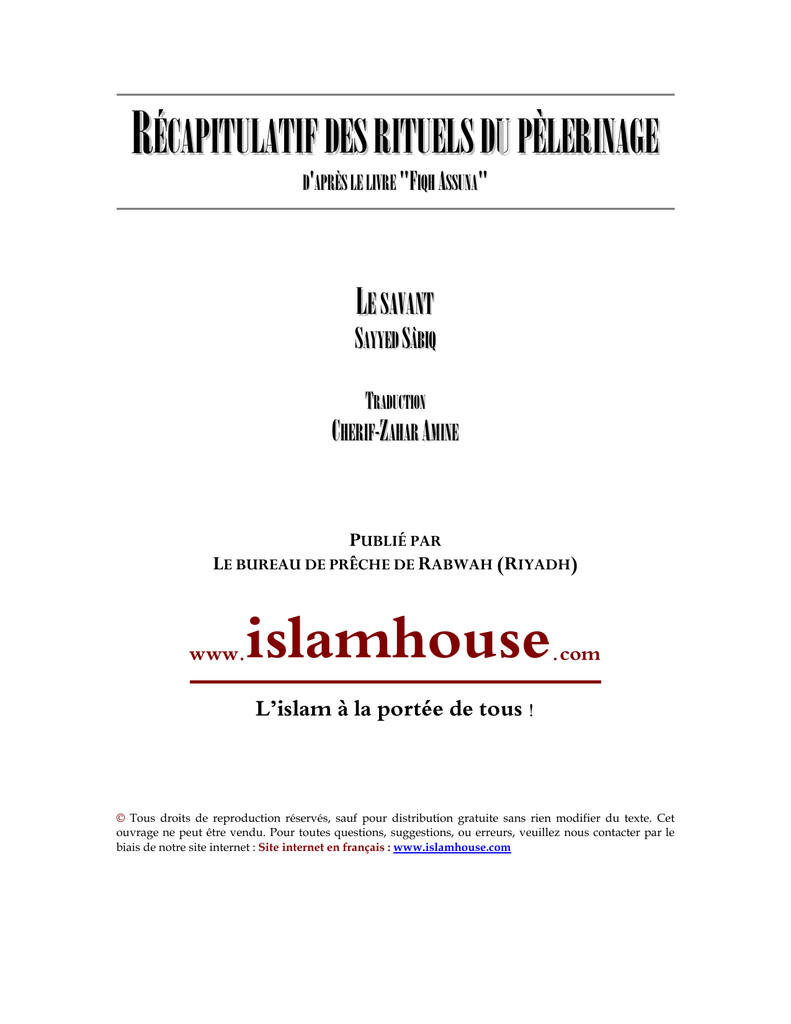 RÉCAPITULATIF DES RITUELS DU PÈLERINAGE

D'APRÈS LE LIVRE "FIQH ASSUNA"

LE SAVANT
SAYYED SÂBIQ

TRADUCTION
CHERIF-ZAHAR AMINE

PUBLIÉ PAR
LE BUREAU DE PRÊCHE DE RABWAH (RIYADH)

www.islamhouse.com

L'islam à la portée de tous !

© Tous droits de reproduction réservés, sauf pour distribution gratuite sans rien modifier du texte. Cet ouvrage ne peut être vendu. Pour toutes questions, suggestions, ou erreurs, veuillez nous contacter par le biais de notre site internet : Site internet en français : www.islamhouse.com